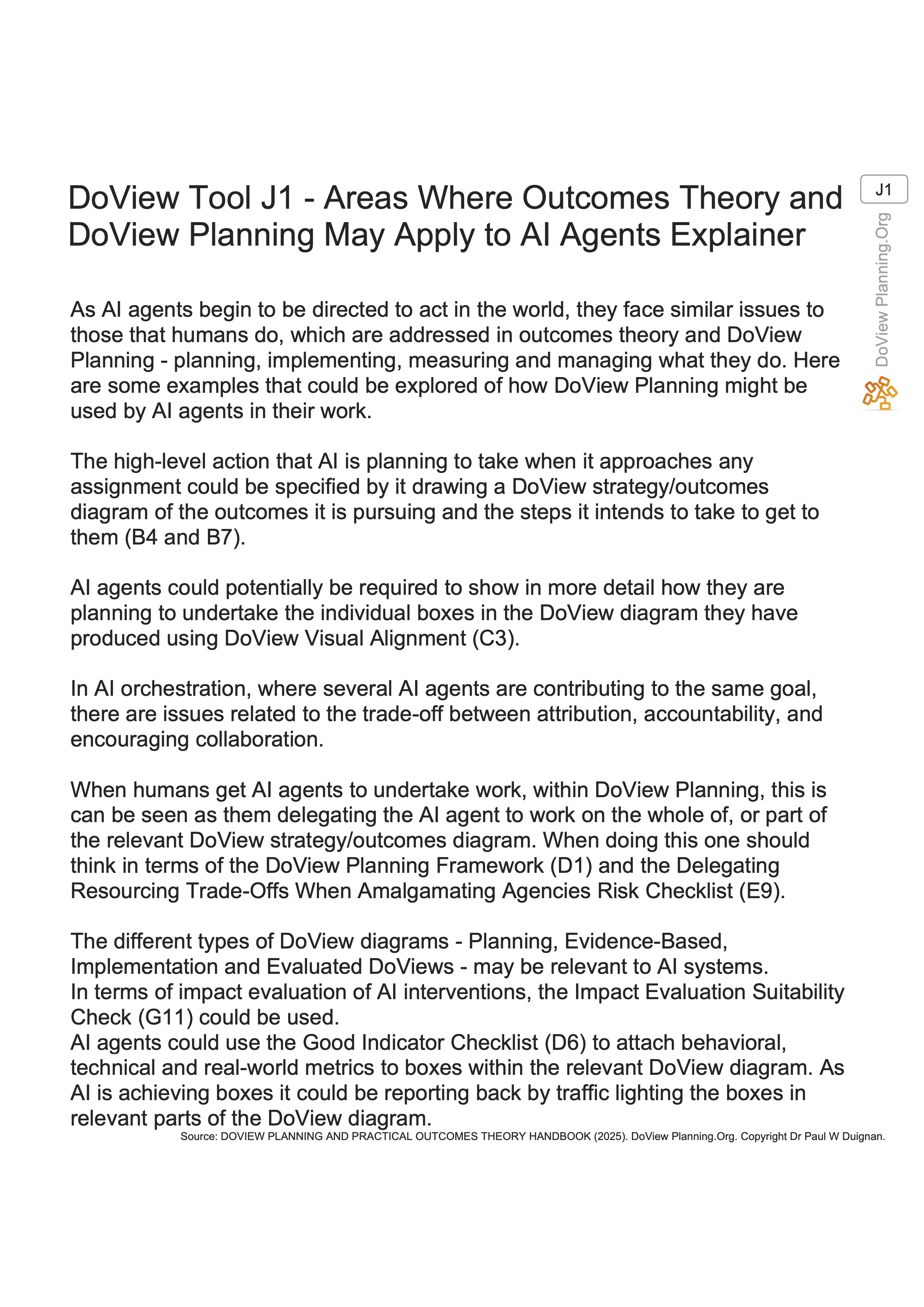 J1

DoView Planning.Org

DoView Tool J1 - Areas Where Outcomes Theory and DoView Planning May Apply to AI Agents Explainer

As AI agents begin to be directed to act in the world, they face similar issues to those that humans do, which are addressed in outcomes theory and DoView Planning - planning, implementing, measuring and managing what they do. Here are some examples that could be explored of how DoView Planning might be used by AI agents in their work.

The high-level action that AI is planning to take when it approaches any assignment could be specified by it drawing a DoView strategy/outcomes diagram of the outcomes it is pursuing and the steps it intends to take to get to them (B4 and B7).

AI agents could potentially be required to show in more detail how they are planning to undertake the individual boxes in the DoView diagram they have produced using DoView Visual Alignment (C3).

In AI orchestration, where several AI agents are contributing to the same goal, there are issues related to the trade-off between attribution, accountability, and encouraging collaboration.

When humans get AI agents to undertake work, within DoView Planning, this is can be seen as them delegating the AI agent to work on the whole of, or part of the relevant DoView strategy/outcomes diagram. When doing this one should think in terms of the DoView Planning Framework (D1) and the Delegating Resourcing Trade-Offs When Amalgamating Agencies Risk Checklist (E9).

The different types of DoView diagrams - Planning, Evidence-Based, Implementation and Evaluated DoViews - may be relevant to AI systems.
In terms of impact evaluation of AI interventions, the Impact Evaluation Suitability Check (G11) could be used.
AI agents could use the Good Indicator Checklist (D6) to attach behavioral, technical and real-world metrics to boxes within the relevant DoView diagram. As AI is achieving boxes it could be reporting back by traffic lighting the boxes in relevant parts of the DoView diagram.

Source: DOVIEW PLANNING AND PRACTICAL OUTCOMES THEORY HANDBOOK (2025). DoView Planning.Org. Copyright Dr Paul W Duignan.